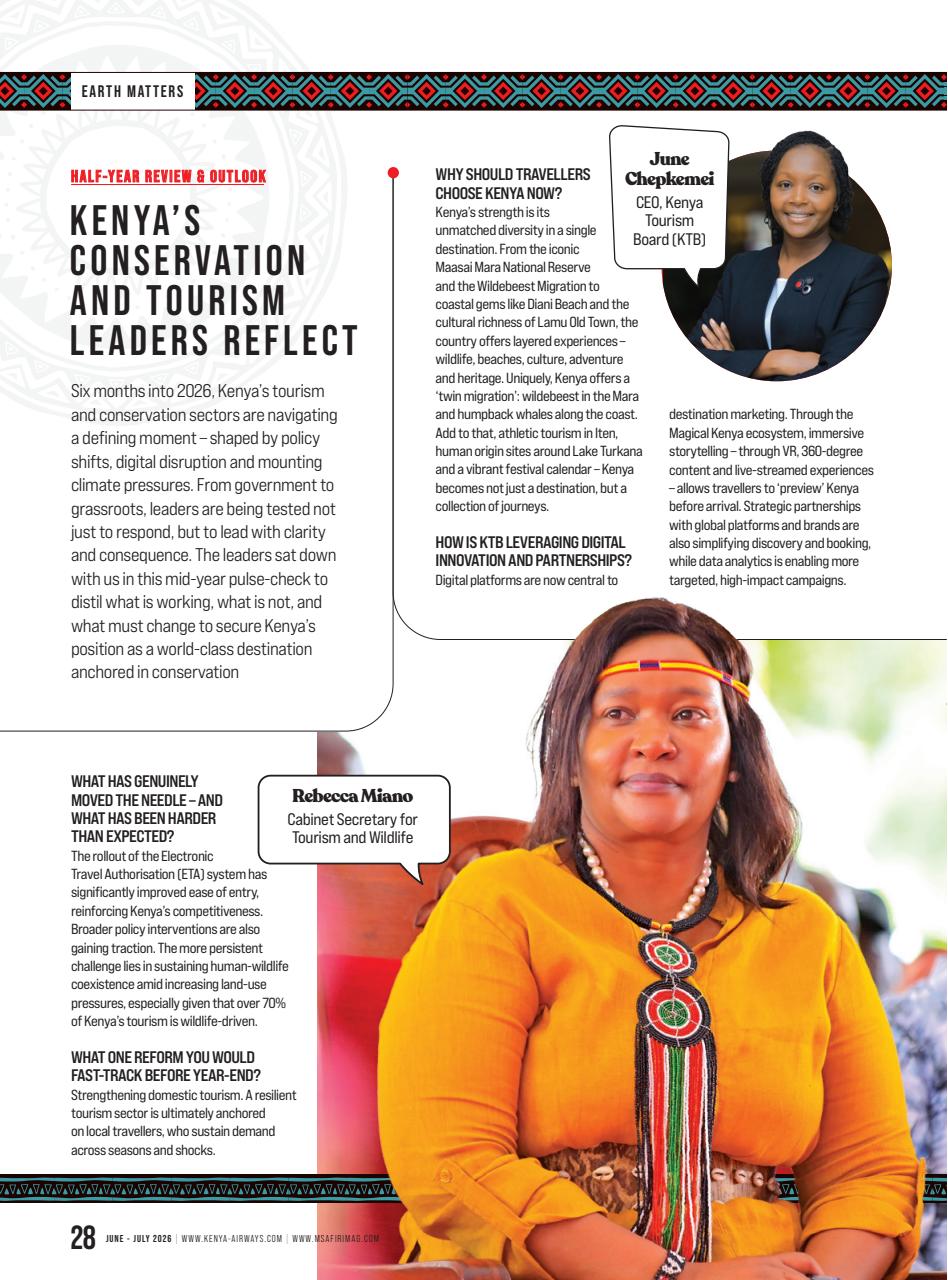 EARTH MATTERS

HALF-YEAR REVIEW & OUTLOOK

KENYA'S CONSERVATION AND TOURISM LEADERS REFLECT

Six months into 2026, Kenya's tourism and conservation sectors are navigating a defining moment – shaped by policy shifts, digital disruption and mounting climate pressures. From government to grassroots, leaders are being tested not just to respond, but to lead with clarity and consequence. The leaders sat down with us in this mid-year pulse-check to distil what is working, what is not, and what must change to secure Kenya's position as a world-class destination anchored in conservation

June Chepkemei
CEO, Kenya Tourism Board (KTB)

WHY SHOULD TRAVELLERS CHOOSE KENYA NOW?
Kenya's strength is its unmatched diversity in a single destination. From the iconic Maasai Mara National Reserve and the Wildebeest Migration to coastal gems like Diani Beach and the cultural richness of Lamu Old Town, the country offers layered experiences – wildlife, beaches, culture, adventure and heritage. Uniquely, Kenya offers a 'twin migration': wildebeest in the Mara and humpback whales along the coast. Add to that, athletic tourism in Iten, human origin sites around Lake Turkana and a vibrant festival calendar – Kenya becomes not just a destination, but a collection of journeys.

HOW IS KTB LEVERAGING DIGITAL INNOVATION AND PARTNERSHIPS?
Digital platforms are now central to destination marketing. Through the Magical Kenya ecosystem, immersive storytelling – through VR, 360-degree content and live-streamed experiences – allows travellers to 'preview' Kenya before arrival. Strategic partnerships with global platforms and brands are also simplifying discovery and booking, while data analytics is enabling more targeted, high-impact campaigns.

Rebecca Miano
Cabinet Secretary for Tourism and Wildlife

WHAT HAS GENUINELY MOVED THE NEEDLE – AND WHAT HAS BEEN HARDER THAN EXPECTED?
The rollout of the Electronic Travel Authorisation (ETA) system has significantly improved ease of entry, reinforcing Kenya's competitiveness. Broader policy interventions are also gaining traction. The more persistent challenge lies in sustaining human-wildlife coexistence amid increasing land-use pressures, especially given that over 70% of Kenya's tourism is wildlife-driven.

WHAT ONE REFORM YOU WOULD FAST-TRACK BEFORE YEAR-END?
Strengthening domestic tourism. A resilient tourism sector is ultimately anchored on local travellers, who sustain demand across seasons and shocks.

28 JUNE - JULY 2026 | WWW.KENYA-AIRWAYS.COM | WWW.MSAFIRIMAG.COM